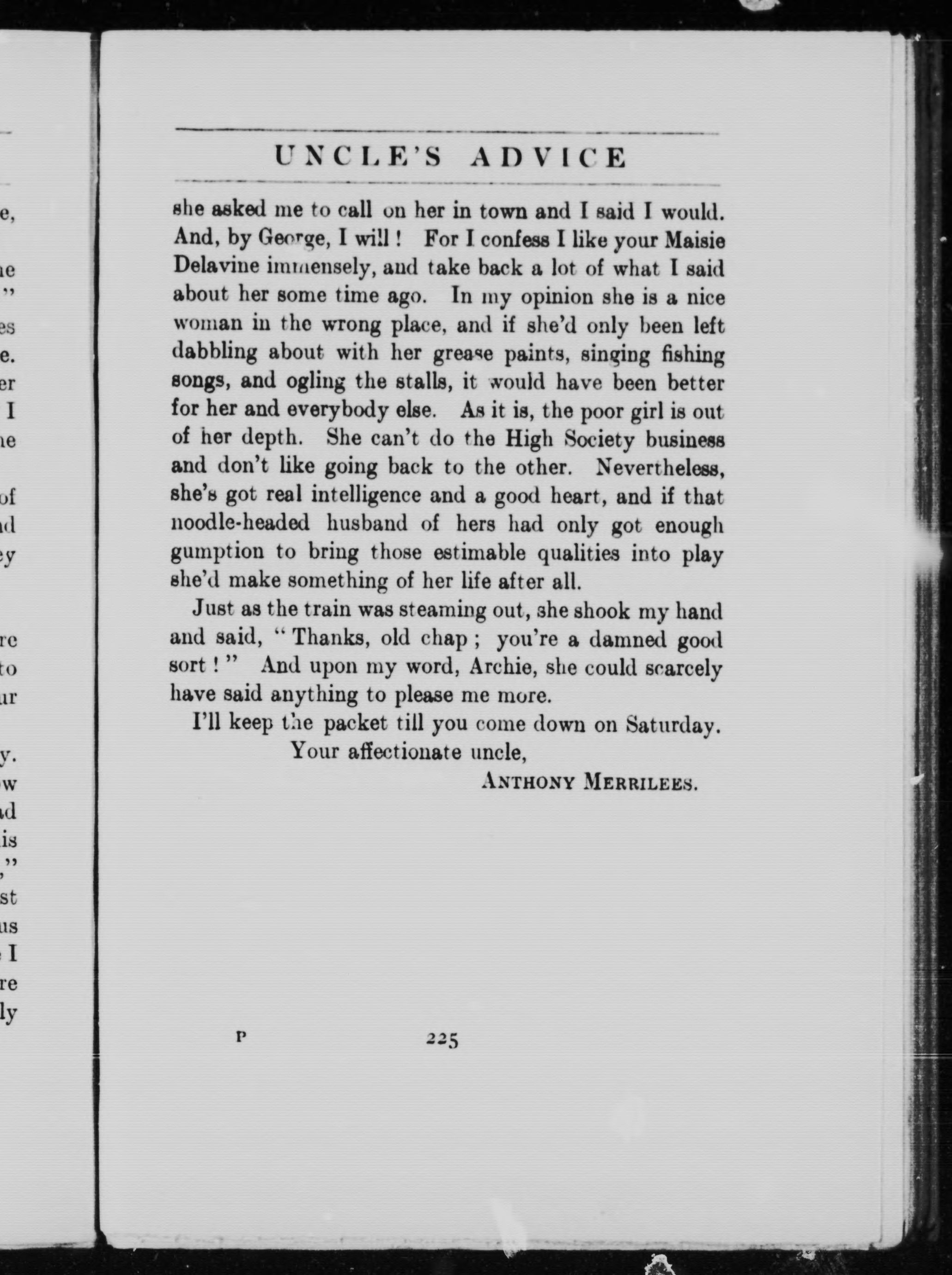 UNCLE'S ADVICE

she asked me to call on her in town and I said I would. And, by George, I will! For I confess I like your Maisie Delavine immensely, and take back a lot of what I said about her some time ago. In my opinion she is a nice woman in the wrong place, and if she'd only been left dabbling about with her grease paints, singing fishing songs, and ogling the stalls, it would have been better for her and everybody else. As it is, the poor girl is out of her depth. She can't do the High Society business and don't like going back to the other. Nevertheless, she's got real intelligence and a good heart, and if that noodle-headed husband of hers had only got enough gumption to bring those estimable qualities into play she'd make something of her life after all.

Just as the train was steaming out, she shook my hand and said, "Thanks, old chap; you're a damned good sort!" And upon my word, Archie, she could scarcely have said anything to please me more.

I'll keep the packet till you come down on Saturday.

Your affectionate uncle,

ANTHONY MERRILEES.

P 225